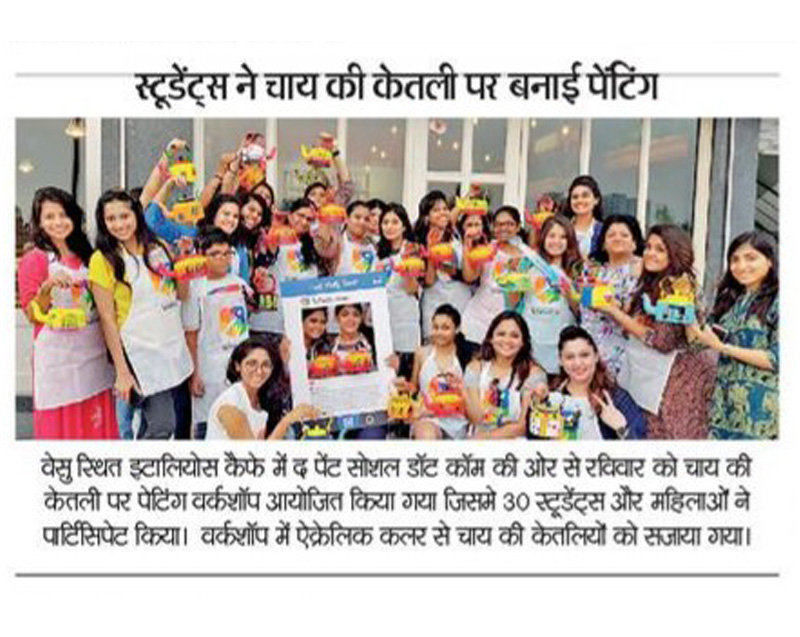 स्टूडेंट्स ने चाय की केतली पर बनाई पेंटिंग

वेसु स्थित इटालियोस कैफे में द पेंट सोशल डॉट कॉम की ओर से रविवार को चाय की केतली पर पेंटिंग वर्कशॉप आयोजित किया गया जिसमे 30 स्टूडेंट्स और महिलाओं ने पार्टिसिपेट किया। वर्कशॉप में ऐक्रेलिक कलर से चाय की केतलियों को सजाया गया।